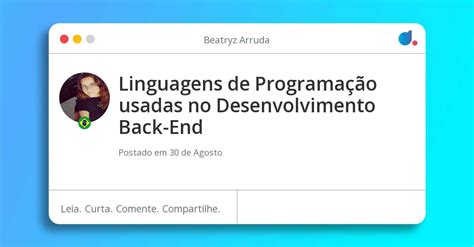 Beatryz Arruda

Linguagens de Programação usadas no Desenvolvimento Back-End

Postado em 30 de Agosto

Leia. Curta. Comente. Compartilhe.